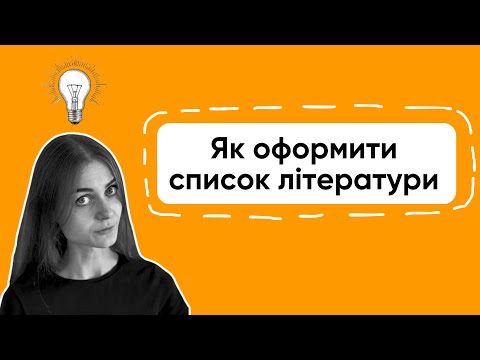 Як оформити список літератури